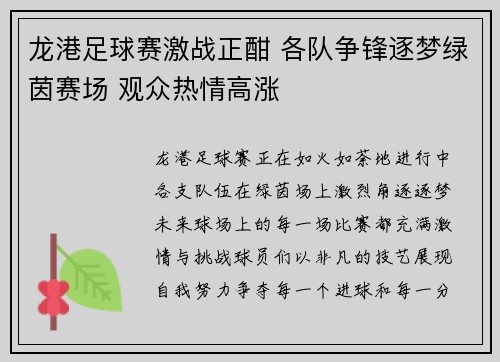 龙港足球赛激战正酣 各队争锋逐梦绿茵赛场 观众热情高涨

龙港足球赛正在如火如荼地进行中各支队伍在绿茵场上激烈角逐逐梦未来球场上的每一场比赛都充满激情与挑战球员们以非凡的技艺展现自我努力争夺每一个进球和每一分